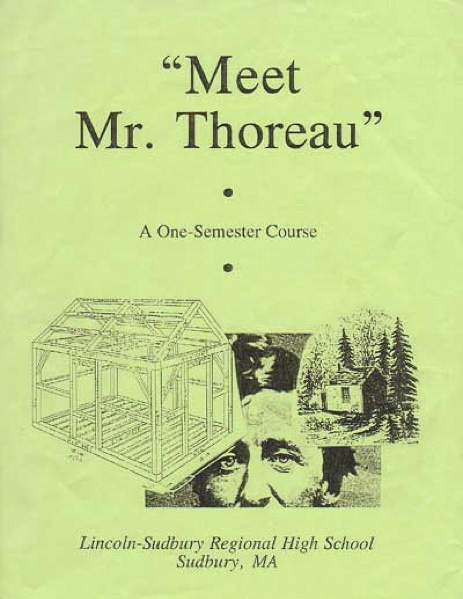 "Meet Mr. Thoreau"

•

A One-Semester Course

•

Lincoln-Sudbury Regional High School
Sudbury, MA